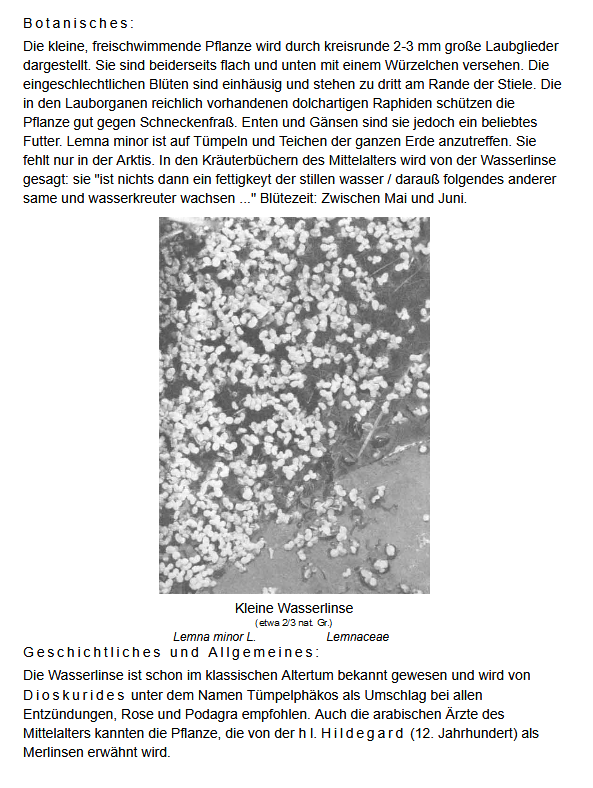 Botanisches:

Die kleine, freischwimmende Pflanze wird durch kreisrunde 2-3 mm große Laubglieder dargestellt. Sie sind beiderseits flach und unten mit einem Würzelchen versehen. Die eingeschlechtlichen Blüten sind einhäusig und stehen zu dritt am Rande der Stiele. Die in den Lauborganen reichlich vorhandenen dolchartigen Raphiden schützen die Pflanze gut gegen Schneckenfraß. Enten und Gänsen sind sie jedoch ein beliebtes Futter. Lemna minor ist auf Tümpeln und Teichen der ganzen Erde anzutreffen. Sie fehlt nur in der Arktis. In den Kräuterbüchern des Mittelalters wird von der Wasserlinse gesagt: sie "ist nichts dann ein fettigkeyt der stillen wasser / darauß folgendes anderer same und wasserkreuter wachsen ..." Blütezeit: Zwischen Mai und Juni.

Kleine Wasserlinse
(etwa 2/3 nat. Gr.)
Lemna minor L. Lemnaceae

Geschichtliches und Allgemeines:

Die Wasserlinse ist schon im klassischen Altertum bekannt gewesen und wird von Dioskurides unter dem Namen Tümpelphäkos als Umschlag bei allen Entzündungen, Rose und Podagra empfohlen. Auch die arabischen Ärzte des Mittelalters kannten die Pflanze, die von der hl. Hildegard (12. Jahrhundert) als Merlinsen erwähnt wird.